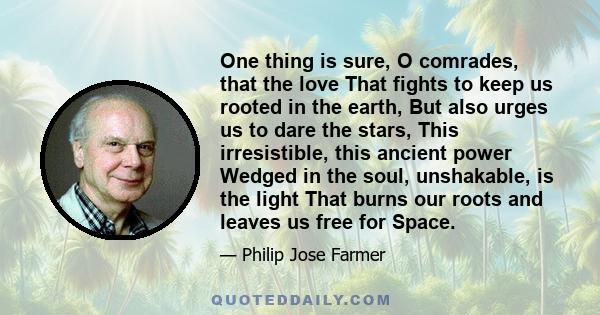 One thing is sure, O comrades, that the love That fights to keep us rooted in the earth, But also urges us to dare the stars, This irresistible, this ancient power Wedged in the soul, unshakable, is the light That burns our roots and leaves us free for Space.

— Philip Jose Farmer

QUOTEDDAILY.COM